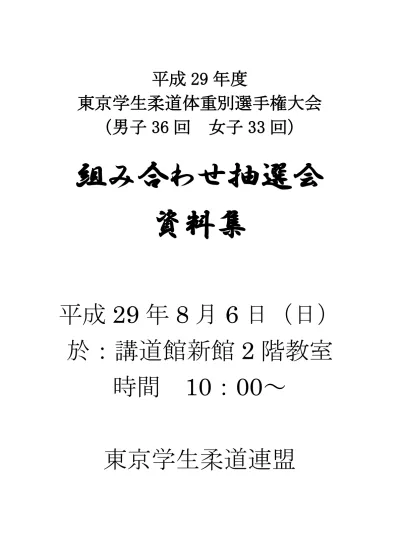 平成 29 年度
東京学生柔道体重別選手権大会
（男子 36 回　女子 33 回）

組み合わせ抽選会
資料集

平成 29 年 8 月 6 日（日）
於：講道館新館 2 階教室
時間　10：00～

東京学生柔道連盟